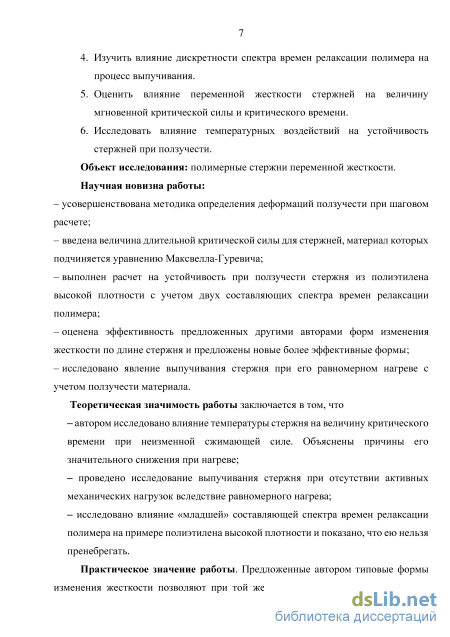 7

4. Изучить влияние дискретности спектра времен релаксации полимера на процесс выпучивания.

5. Оценить влияние переменной жесткости стержней на величину мгновенной критической силы и критического времени.

6. Исследовать влияние температурных воздействий на устойчивость стержней при ползучести.

**Объект исследования:** полимерные стержни переменной жесткости.

**Научная новизна работы:**

– усовершенствована методика определения деформаций ползучести при шаговом расчете;

– введена величина длительной критической силы для стержней, материал которых подчиняется уравнению Максвелла-Гуревича;

– выполнен расчет на устойчивость при ползучести стержня из полиэтилена высокой плотности с учетом двух составляющих спектра времен релаксации полимера;

– оценена эффективность предложенных другими авторами форм изменения жесткости по длине стержня и предложены новые более эффективные формы;

– исследовано явление выпучивания стержня при его равномерном нагреве с учетом ползучести материала.

**Теоретическая значимость работы** заключается в том, что

– автором исследовано влияние температуры стержня на величину критического времени при неизменной сжимающей силе. Объяснены причины его значительного снижения при нагреве;

– проведено исследование выпучивания стержня при отсутствии активных механических нагрузок вследствие равномерного нагрева;

– исследовано влияние «младшей» составляющей спектра времен релаксации полимера на примере полиэтилена высокой плотности и показано, что ею нельзя пренебрегать.

**Практическое значение работы**. Предложенные автором типовые формы изменения жесткости позволяют при той же

dsLib.net
библиотека диссертаций